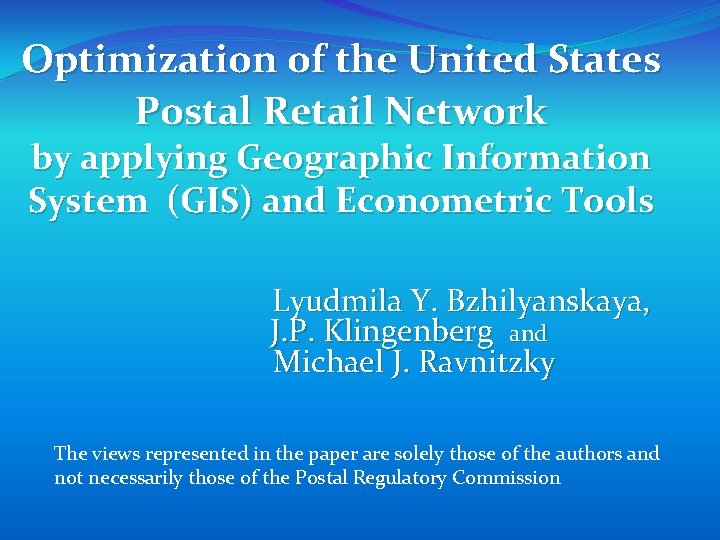 Optimization of the United States Postal Retail Network by applying Geographic Information System (GIS) and Econometric Tools

Lyudmila Y. Bzhilyanskaya, J.P. Klingenberg and Michael J. Ravnitzky

The views represented in the paper are solely those of the authors and not necessarily those of the Postal Regulatory Commission